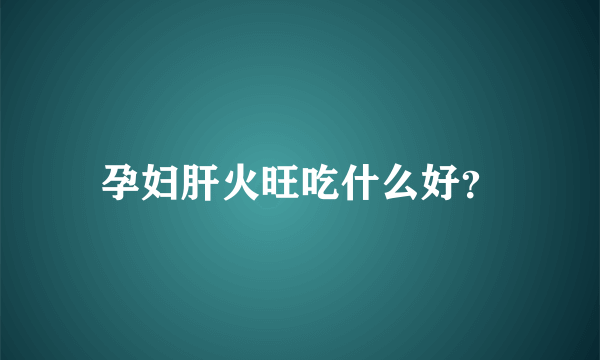 孕妇肝火旺吃什么好?